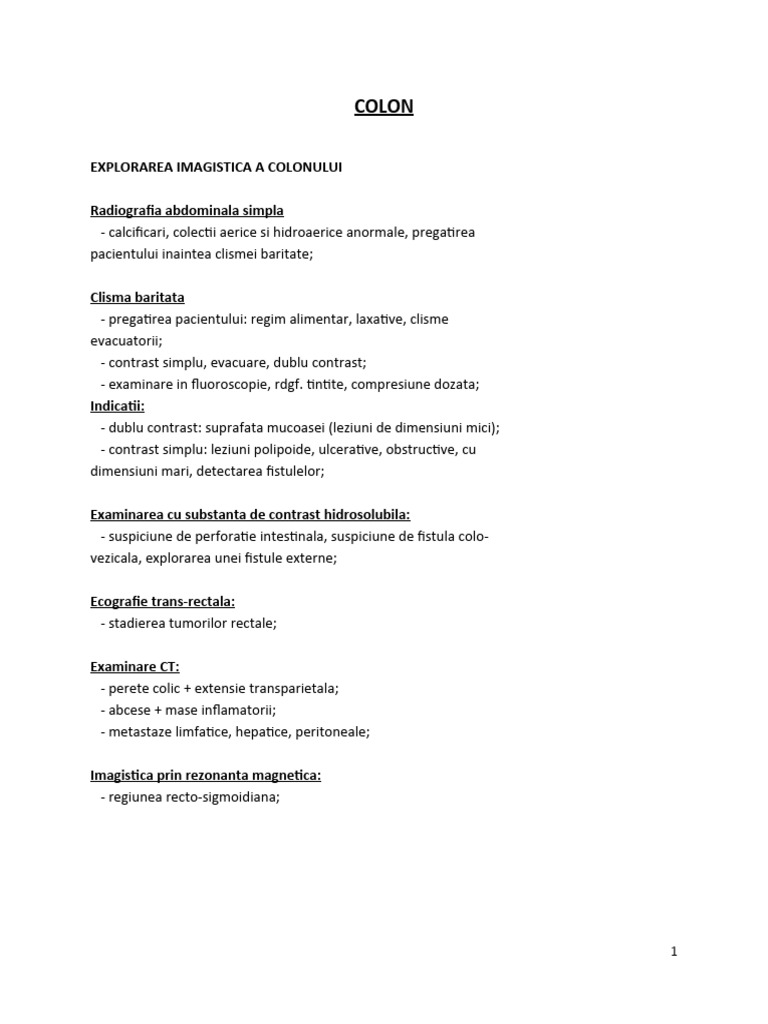 COLON

EXPLORAREA IMAGISTICA A COLONULUI

Radiografia abdominala simpla
- calcificari, colectii aerice si hidroaerice anormale, pregatirea pacientului inaintea clismei baritate;

Clisma baritata
- pregatirea pacientului: regim alimentar, laxative, clisme evacuatorii;
- contrast simplu, evacuare, dublu contrast;
- examinare in fluoroscopie, rdgf. tintite, compresiune dozata;
Indicatii:
- dublu contrast: suprafata mucoasei (leziuni de dimensiuni mici);
- contrast simplu: leziuni polipoide, ulcerative, obstructive, cu dimensiuni mari, detectarea fistulelor;

Examinarea cu substanta de contrast hidrosolubila:
- suspiciune de perforatie intestinala, suspiciune de fistula colo-vezicala, explorarea unei fistule externe;

Ecografie trans-rectala:
- stadierea tumorilor rectale;

Examinare CT:
- perete colic + extensie transparietala;
- abcese + mase inflamatorii;
- metastaze limfatice, hepatice, peritoneale;

Imagistica prin rezonanta magnetica:
- regiunea recto-sigmoidiana;

1